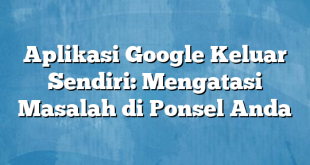 Aplikasi Google Keluar Sendiri: Mengatasi Masalah di Ponsel Anda